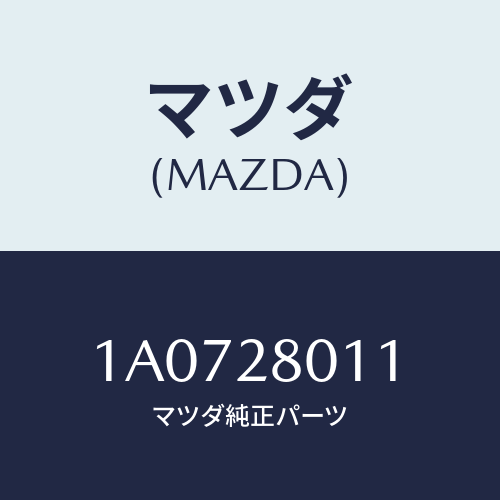 マツダ
(MAZDA)

1A0728011
マツダ純正パーツ